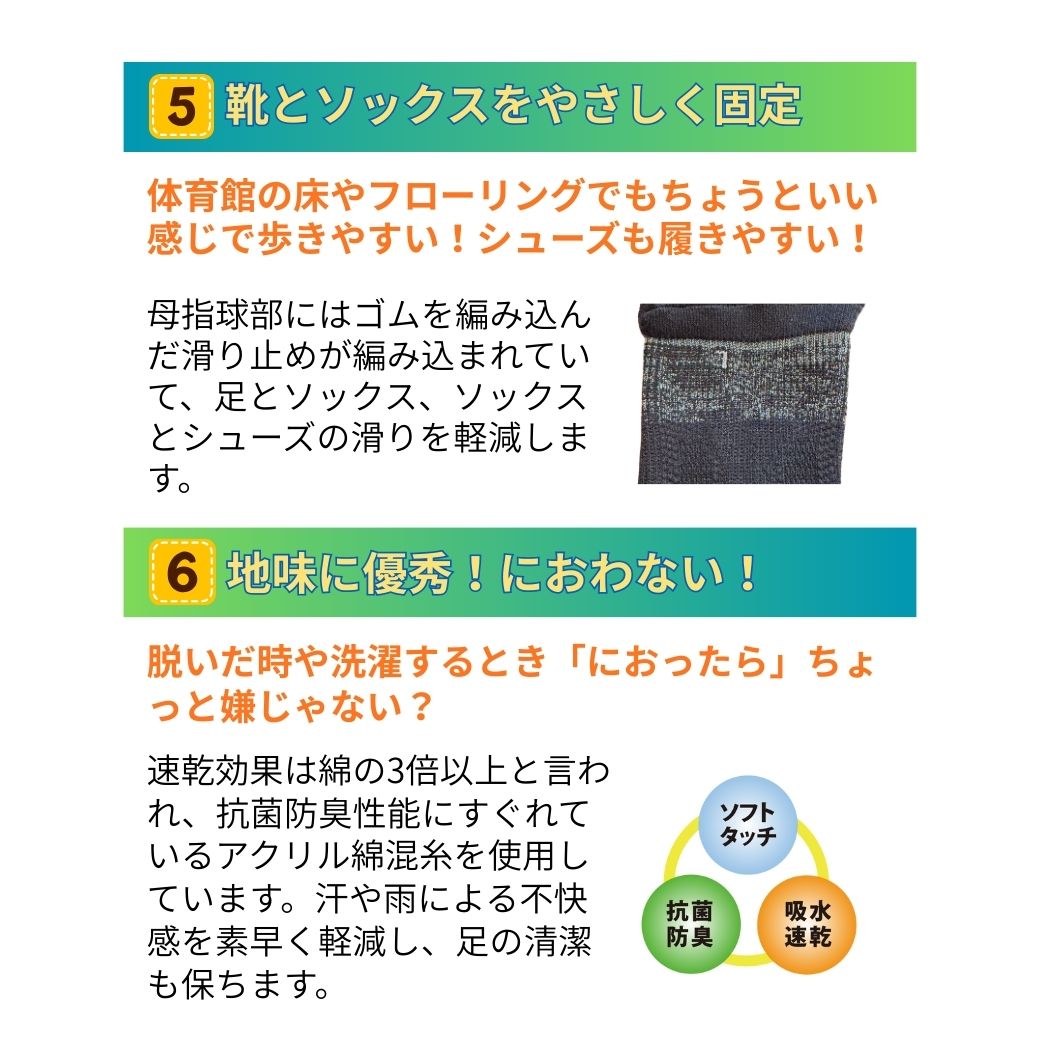 5 靴とソックスをやさしく固定

体育館の床やフローリングでもちょうといい感じで歩きやすい！シューズも履きやすい！

母指球部にはゴムを編み込んだ滑り止めが編み込まれていて、足とソックス、ソックスとシューズの滑りを軽減します。

6 地味に優秀！におわない！

脱いだ時や洗濯するとき「におったら」ちょっと嫌じゃない？

速乾効果は綿の3倍以上と言われ、抗菌防臭性能にすぐれているアクリル綿混糸を使用しています。汗や雨による不快感を素早く軽減し、足の清潔も保ちます。

ソフトタッチ

抗菌防臭

吸水速乾